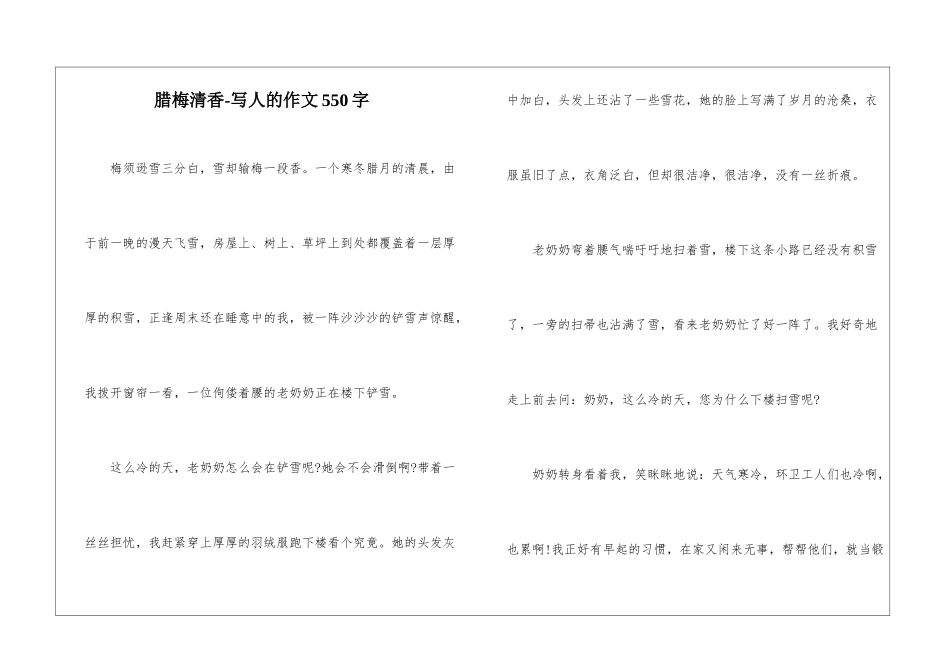 腊梅清香-写人的作文550字

梅须逊雪三分白，雪却输梅一段香。一个寒冬腊月的清晨，由于前一晚的漫天飞雪，房屋上、树上、草坪上到处都覆盖着一层厚厚的积雪，正逢周末还在睡意中的我，被一阵沙沙沙的铲雪声惊醒，我拨开窗帘一看，一位佝偻着腰的老奶奶正在楼下铲雪。

这么冷的天，老奶奶怎么会在铲雪呢?她会不会滑倒啊?带着一丝丝担忧，我赶紧穿上厚厚的羽绒服跑下楼看个究竟。她的头发灰中加白，头发上还沾了一些雪花，她的脸上写满了岁月的沧桑，衣服虽旧了点，衣角泛白，但却很洁净，很洁净，没有一丝折痕。

老奶奶弯着腰气喘吁吁地扫着雪，楼下这条小路已经没有积雪了，一旁的扫帚也沾满了雪，看来老奶奶忙了好一阵了。我好奇地走上前去问：奶奶，这么冷的天，您为什么下楼扫雪呢?

奶奶转身看着我，笑眯眯地说：天气寒冷，环卫工人们也冷啊，也累啊!我正好有早起的习惯，在家又闲来无事，帮帮他们，就当锻